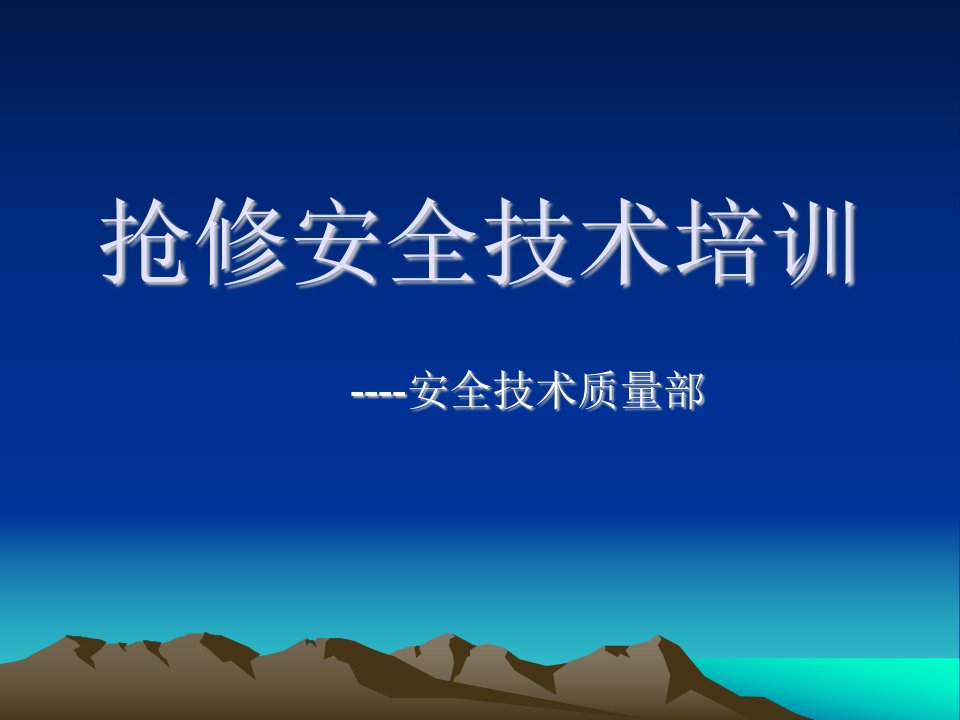 抢修安全技术培训

----安全技术质量部